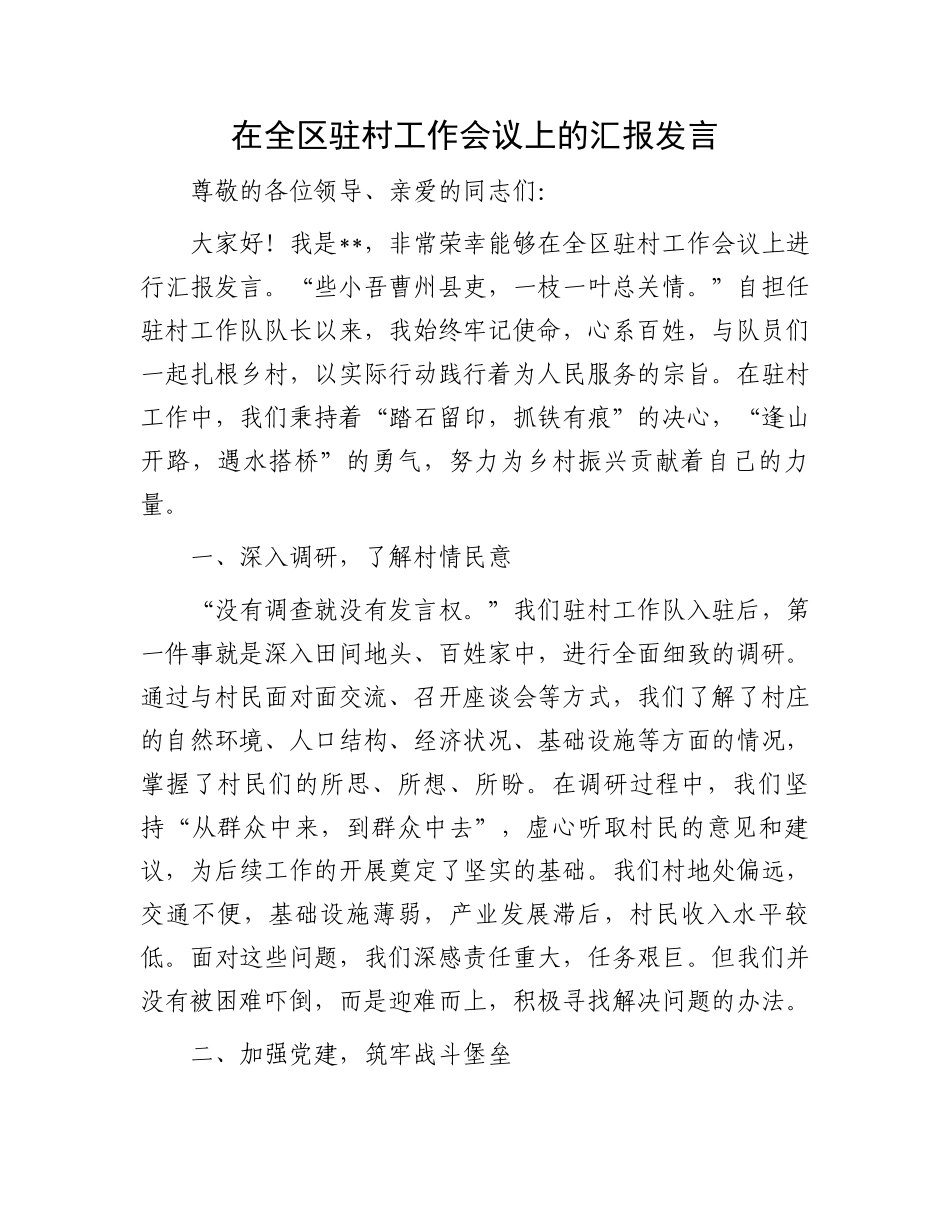 在全区驻村工作会议上的汇报发言

尊敬的各位领导、亲爱的同志们:

大家好！我是**，非常荣幸能够在全区驻村工作会议上进行汇报发言。“些小吾曹州县吏，一枝一叶总关情。”自担任驻村工作队队长以来，我始终牢记使命，心系百姓，与队员们一起扎根乡村，以实际行动践行着为人民服务的宗旨。在驻村工作中，我们秉持着“踏石留印，抓铁有痕”的决心，“逢山开路，遇水搭桥”的勇气，努力为乡村振兴贡献着自己的力量。

一、深入调研，了解村情民意

“没有调查就没有发言权。”我们驻村工作队入驻后，第一件事就是深入田间地头、百姓家中，进行全面细致的调研。通过与村民面对面交流、召开座谈会等方式，我们了解了村庄的自然环境、人口结构、经济状况、基础设施等方面的情况，掌握了村民们的所思、所想、所盼。在调研过程中，我们坚持“从群众中来，到群众中去”，虚心听取村民的意见和建议，为后续工作的开展奠定了坚实的基础。我们村地处偏远，交通不便，基础设施薄弱，产业发展滞后，村民收入水平较低。面对这些问题，我们深感责任重大，任务艰巨。但我们并没有被困难吓倒，而是迎难而上，积极寻找解决问题的办法。

二、加强党建，筑牢战斗堡垒